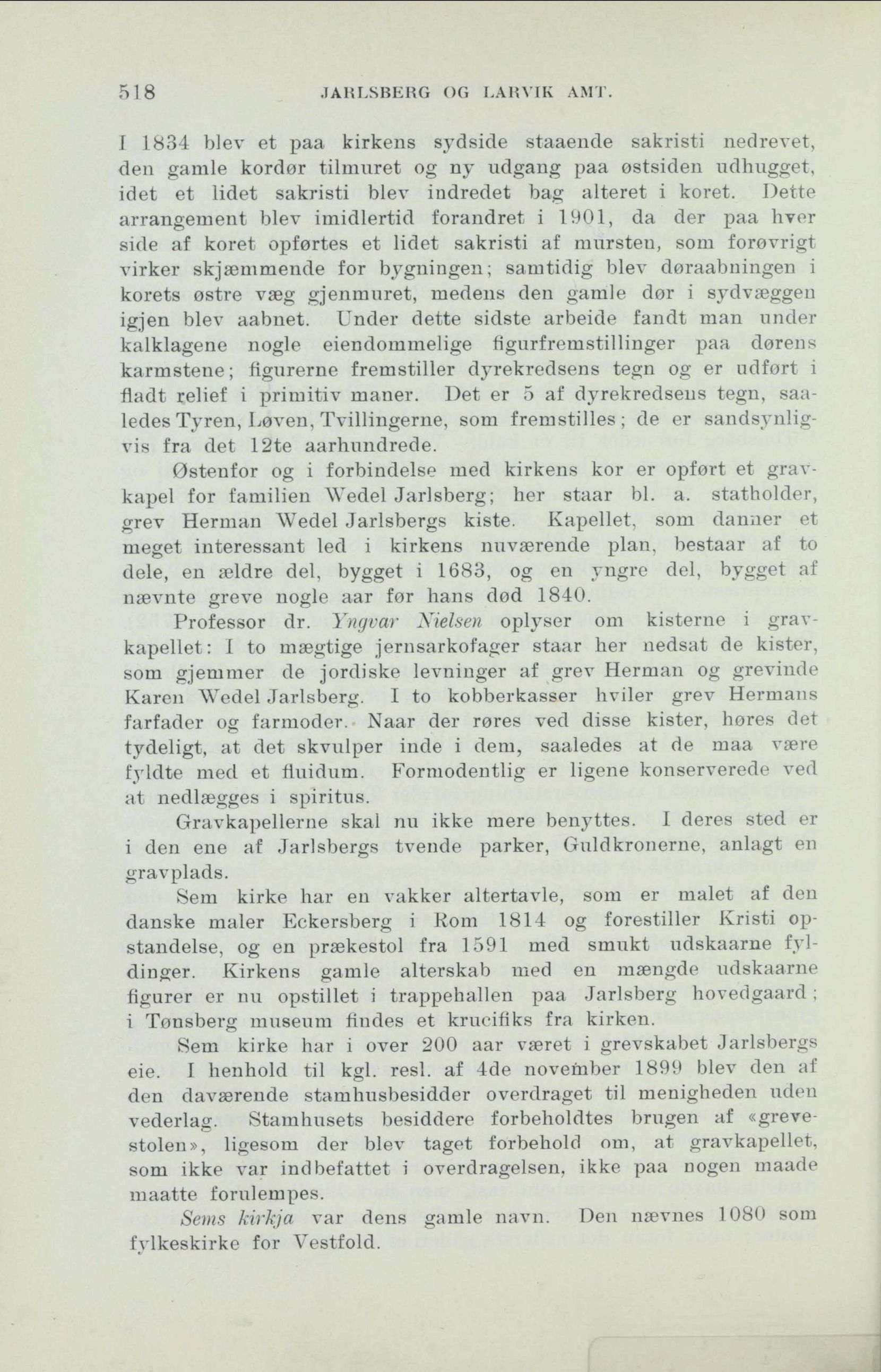 518 JARLSBERG OG LARVIK AMT.

I 1834 blev et paa kirkens sydside staaende sakristi nedrevet, den gamle kordør tilmuret og ny udgang paa østsiden udhugget, idet et lidet sakristi blev indredet bag alteret i koret. Dette arrangement blev imidlertid forandret i 1901, da der paa hver side af koret opførtes et lidet sakristi af mursten, som forøvrigt virker skjæmmende for bygningen; samtidig blev døraabningen i korets østre væg gjenmuret, medens den gamle dør i sydvæggen igjen blev aabnet. Under dette sidste arbeide fandt man under kalklagene nogle eiendommelige figurfremstillinger paa dørens karmstene; figurerne fremstiller dyrekredsens tegn og er udført i fladt relief i primitiv maner. Det er 5 af dyrekredsens tegn, saaledes Tyren, Løven, Tvillingerne, som fremstilles; de er sandsynligvis fra det 12te aarhundrede.

Østenfor og i forbindelse med kirkens kor er opført et gravkapel for familien Wedel Jarlsberg; her staar bl. a. statholder, grev Herman Wedel Jarlsbergs kiste. Kapellet, som danner et meget interessant led i kirkens nuværende plan, bestaar af to dele, en ældre del, bygget i 1683, og en yngre del, bygget af nævnte greve nogle aar før hans død 1840.

Professor dr. Yngvar Nielsen oplyser om kisterne i gravkapellet: I to mægtige jernsarkofager staar her nedsat de kister, som gjemmer de jordiske levninger af grev Herman og grevinde Karen Wedel Jarlsberg. I to kobberkasser hviler grev Hermans farfader og farmoder. Naar der røres ved disse kister, høres det tydeligt, at det skvulper inde i dem, saaledes at de maa være fyldte med et fluidum. Formodentlig er ligene konserverede ved at nedlægges i spiritus.

Gravkapellerne skal nu ikke mere benyttes. I deres sted er i den ene af Jarlsbergs tvende parker, Guldkronerne, anlagt en gravplads.

Sem kirke har en vakker altertavle, som er malet af den danske maler Eckersberg i Rom 1814 og forestiller Kristi opstandelse, og en prækestol fra 1591 med smukt udskaarne fyldinger. Kirkens gamle alterskab med en mængde udskaarne figurer er nu opstillet i trappehallen paa Jarlsberg hovedgaard; i Tønsberg museum findes et krucifiks fra kirken.

Sem kirke har i over 200 aar været i grevskabet Jarlsbergs eie. I henhold til kgl. resl. af 4de november 1899 blev den af den daværende stamhusbesidder overdraget til menigheden uden vederlag. Stamhusets besiddere forbeholdtes brugen af «grevestolen», ligesom der blev taget forbehold om, at gravkapellet, som ikke var indbefattet i overdragelsen, ikke paa nogen maade maatte forulempes.

Sems kirkja var dens gamle navn. Den nævnes 1080 som fylkeskirke for Vestfold.